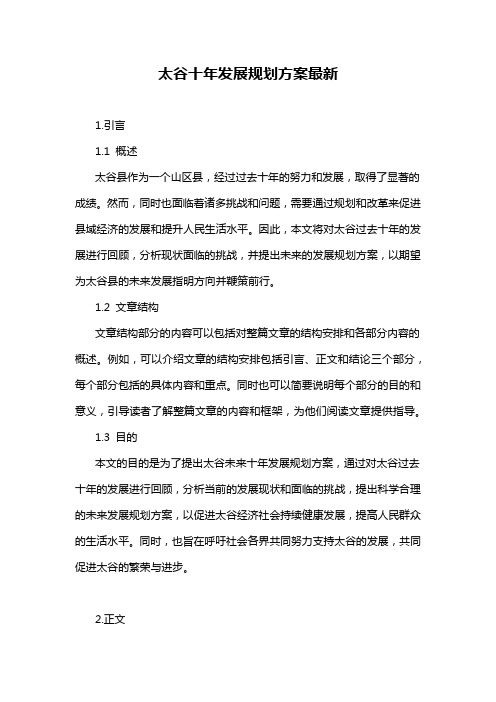 太谷十年发展规划方案最新

1.引言

1.1 概述

太谷县作为一个山区县，经过过去十年的努力和发展，取得了显著的成绩。然而，同时也面临着诸多挑战和问题，需要通过规划和改革来促进县域经济的发展和提升人民生活水平。因此，本文将对太谷过去十年的发展进行回顾，分析现状面临的挑战，并提出未来的发展规划方案，以期望为太谷县的未来发展指明方向并鞭策前行。

1.2 文章结构

文章结构部分的内容可以包括对整篇文章的结构安排和各部分内容的概述。例如，可以介绍文章的结构安排包括引言、正文和结论三个部分，每个部分包括的具体内容和重点。同时也可以简要说明每个部分的目的和意义，引导读者了解整篇文章的内容和框架，为他们阅读文章提供指导。

1.3 目的

本文的目的是为了提出太谷未来十年发展规划方案，通过对太谷过去十年的发展进行回顾，分析当前的发展现状和面临的挑战，提出科学合理的未来发展规划方案，以促进太谷经济社会持续健康发展，提高人民群众的生活水平。同时，也旨在呼吁社会各界共同努力支持太谷的发展，共同促进太谷的繁荣与进步。

2.正文